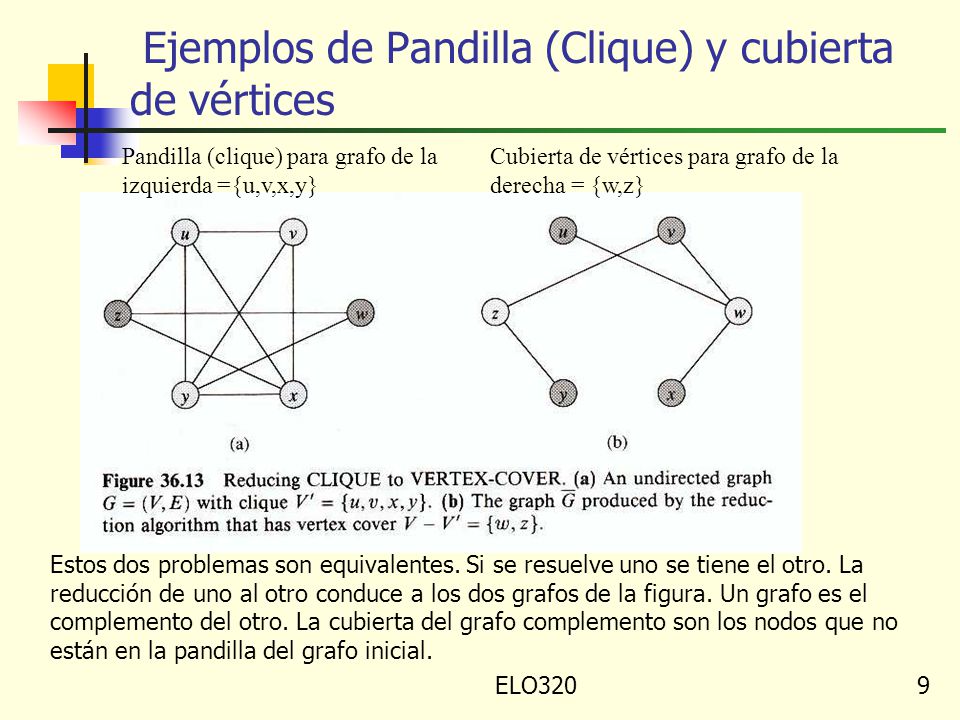 Ejemplos de Pandilla (Clique) y cubierta de vértices

Pandilla (clique) para grafo de la izquierda ={u,v,x,y}

Cubierta de vértices para grafo de la derecha = {w,z}

u v z w y x
(a)

u v z w y x
(b)

**Figure 36.13** Reducing CLIQUE to VERTEX-COVER. **(a)** An undirected graph $G = (V, E)$ with clique $V' = \{u, v, x, y\}$. **(b)** The graph $\overline{G}$ produced by the reduction algorithm that has vertex cover $V - V' = \{w, z\}$.

Estos dos problemas son equivalentes. Si se resuelve uno se tiene el otro. La reducción de uno al otro conduce a los dos grafos de la figura. Un grafo es el complemento del otro. La cubierta del grafo complemento son los nodos que no están en la pandilla del grafo inicial.

ELO320

9